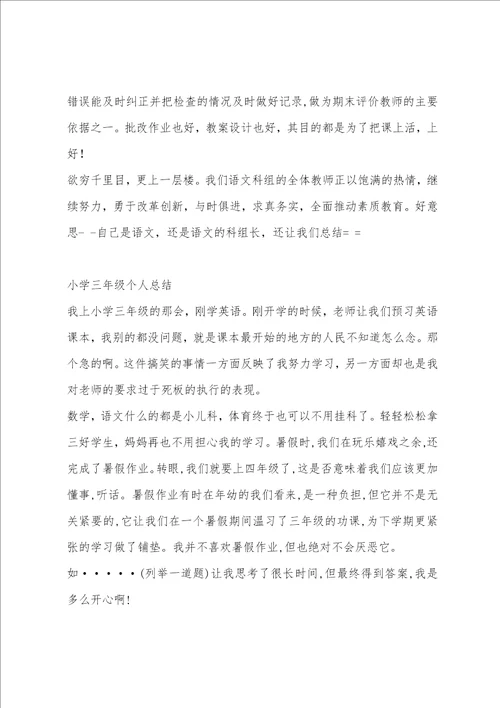 错误能及时纠正并把检查的情况及时做好记录，做为期末评价教师的主要依据之一。批改作业也好，教案设计也好，其目的都是为了把课上活，上好！

欲穷千里目，更上一层楼。我们语文科组的全体教师正以饱满的热情，继续努力，勇于改革创新，与时俱进，求真务实，全面推动素质教育。好意思- -自己是语文，还是语文的科组长，还让我们总结= =

小学三年级个人总结

我上小学三年级的那会，刚学英语。刚开学的时候，老师让我们预习英语课本，我别的都没问题，就是课本最开始的地方的人民不知道怎么念。那个急的啊。这件搞笑的事情一方面反映了我努力学习，另一方面却也是我对老师的要求过于死板的执行的表现。

数学，语文什么的都是小儿科，体育终于也可以不用挂科了。轻轻松松拿三好学生，妈妈再也不用担心我的学习。暑假时，我们在玩乐嬉戏之余，还完成了暑假作业。转眼，我们就要上四年级了，这是否意味着我们应该更加懂事，听话。暑假作业有时在年幼的我们看来，是一种负担，但它并不是无关紧要的，它让我们在一个暑假期间温习了三年级的功课，为下学期更紧张的学习做了铺垫。我并不喜欢暑假作业，但也绝对不会厌恶它。

如·····(列举一道题)让我思考了很长时间，但最终得到答案，我是多么开心啊!